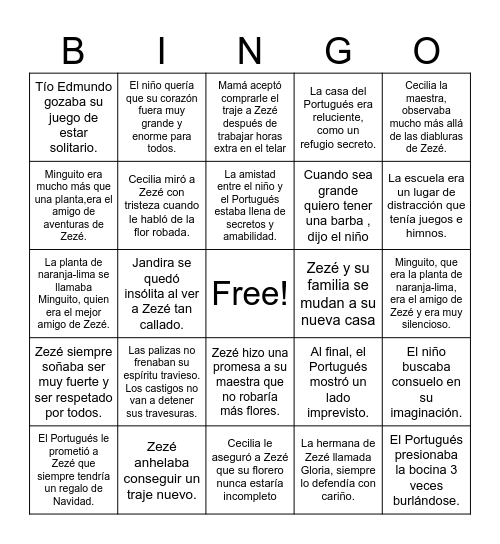 | B | I | N | G | O |
|---|---|---|---|---|
| Tío Edmundo gozaba su juego de estar solitario. | El niño quería que su corazón fuera muy grande y enorme para todos. | Mamá aceptó comprarle el traje a Zezé después de trabajar horas extra en el telar | La casa del Portugués era reluciente, como un refugio secreto. | Cecilia la maestra, observaba mucho más allá de las diabluras de Zezé. |
| Minguito era mucho más que una planta,era el amigo de aventuras de Zezé. | Cecilia miró a Zezé con tristeza cuando le habló de la flor robada. | La amistad entre el niño y el Portugués estaba llena de secretos y amabilidad. | Cuando sea grande quiero tener una barba , dijo el niño | La escuela era un lugar de distracción que tenía juegos e himnos. |
| La planta de naranja-lima se llamaba Minguito, quien era el mejor amigo de Zezé. | Jandira se quedó insólita al ver a Zezé tan callado. | Free! | Zezé y su familia se mudan a su nueva casa | Minguito, que era la planta de naranja-lima, era el amigo de Zezé y era muy silencioso. |
| Zezé siempre soñaba ser muy fuerte y ser respetado por todos. | Las palizas no frenaban su espíritu travieso. Los castigos no van a detener sus travesuras. | Zezé hizo una promesa a su maestra que no robaría más flores. | Al final, el Portugués mostró un lado imprevisto. | El niño buscaba consuelo en su imaginación. |
| El Portugués le prometió a Zezé que siempre tendría un regalo de Navidad. | Zezé anhelaba conseguir un traje nuevo. | Cecilia le aseguró a Zezé que su florero nunca estaría incompleto | La hermana de Zezé llamada Gloria, siempre lo defendía con cariño. | El Portugués presionaba la bocina 3 veces burlándose. |